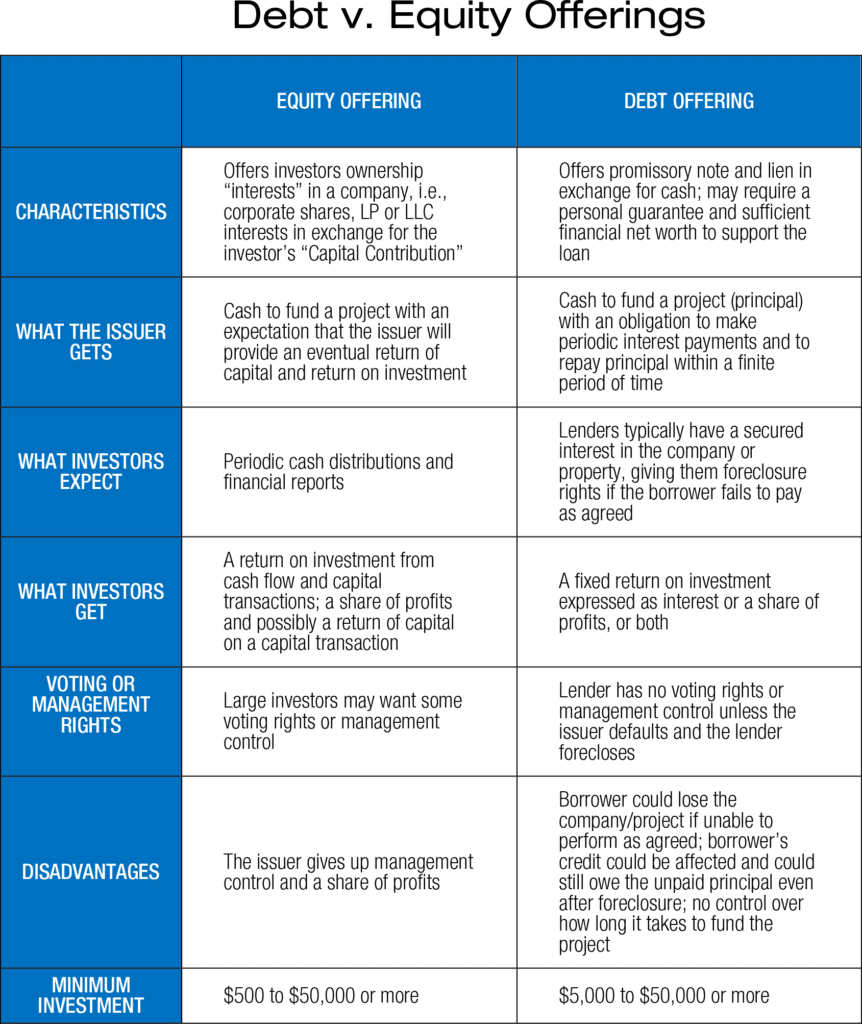 Debt v. Equity Offerings

| | EQUITY OFFERING | DEBT OFFERING |
|---|---|---|
| CHARACTERISTICS | Offers investors ownership “interests” in a company, i.e., corporate shares, LP or LLC interests in exchange for the investor’s “Capital Contribution” | Offers promissory note and lien in exchange for cash; may require a personal guarantee and sufficient financial net worth to support the loan |
| WHAT THE ISSUER GETS | Cash to fund a project with an expectation that the issuer will provide an eventual return of capital and return on investment | Cash to fund a project (principal) with an obligation to make periodic interest payments and to repay principal within a finite period of time |
| WHAT INVESTORS EXPECT | Periodic cash distributions and financial reports | Lenders typically have a secured interest in the company or property, giving them foreclosure rights if the borrower fails to pay as agreed |
| WHAT INVESTORS GET | A return on investment from cash flow and capital transactions; a share of profits and possibly a return of capital on a capital transaction | A fixed return on investment expressed as interest or a share of profits, or both |
| VOTING OR MANAGEMENT RIGHTS | Large investors may want some voting rights or management control | Lender has no voting rights or management control unless the issuer defaults and the lender forecloses |
| DISADVANTAGES | The issuer gives up management control and a share of profits | Borrower could lose the company/project if unable to perform as agreed; borrower’s credit could be affected and could still owe the unpaid principal even after foreclosure; no control over how long it takes to fund the project |
| MINIMUM INVESTMENT | \$500 to \$50,000 or more | \$5,000 to \$50,000 or more |